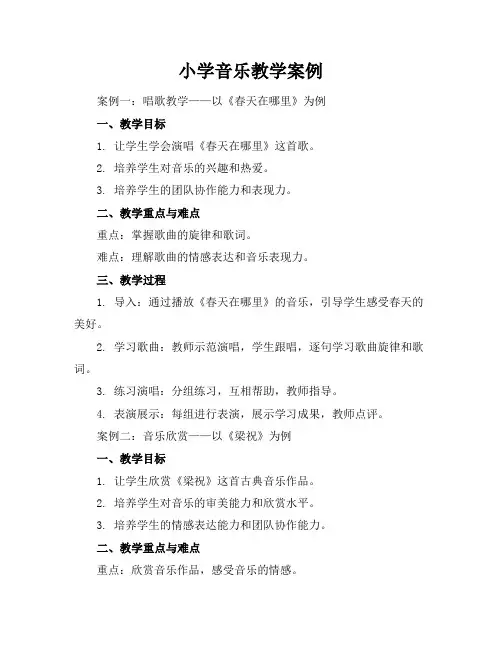 小学音乐教学案例

案例一：唱歌教学——以《春天在哪里》为例

一、教学目标

1. 让学生学会演唱《春天在哪里》这首歌。

2. 培养学生对音乐的兴趣和热爱。

3. 培养学生的团队协作能力和表现力。

二、教学重点与难点

重点：掌握歌曲的旋律和歌词。

难点：理解歌曲的情感表达和音乐表现力。

三、教学过程

1. 导入：通过播放《春天在哪里》的音乐，引导学生感受春天的美好。

2. 学习歌曲：教师示范演唱，学生跟唱，逐句学习歌曲旋律和歌词。

3. 练习演唱：分组练习，互相帮助，教师指导。

4. 表演展示：每组进行表演，展示学习成果，教师点评。

案例二：音乐欣赏——以《梁祝》为例

一、教学目标

1. 让学生欣赏《梁祝》这首古典音乐作品。

2. 培养学生对音乐的审美能力和欣赏水平。

3. 培养学生的情感表达能力和团队协作能力。

二、教学重点与难点

重点：欣赏音乐作品，感受音乐的情感。